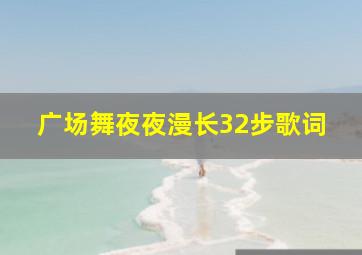 广场舞夜夜漫长32步歌词